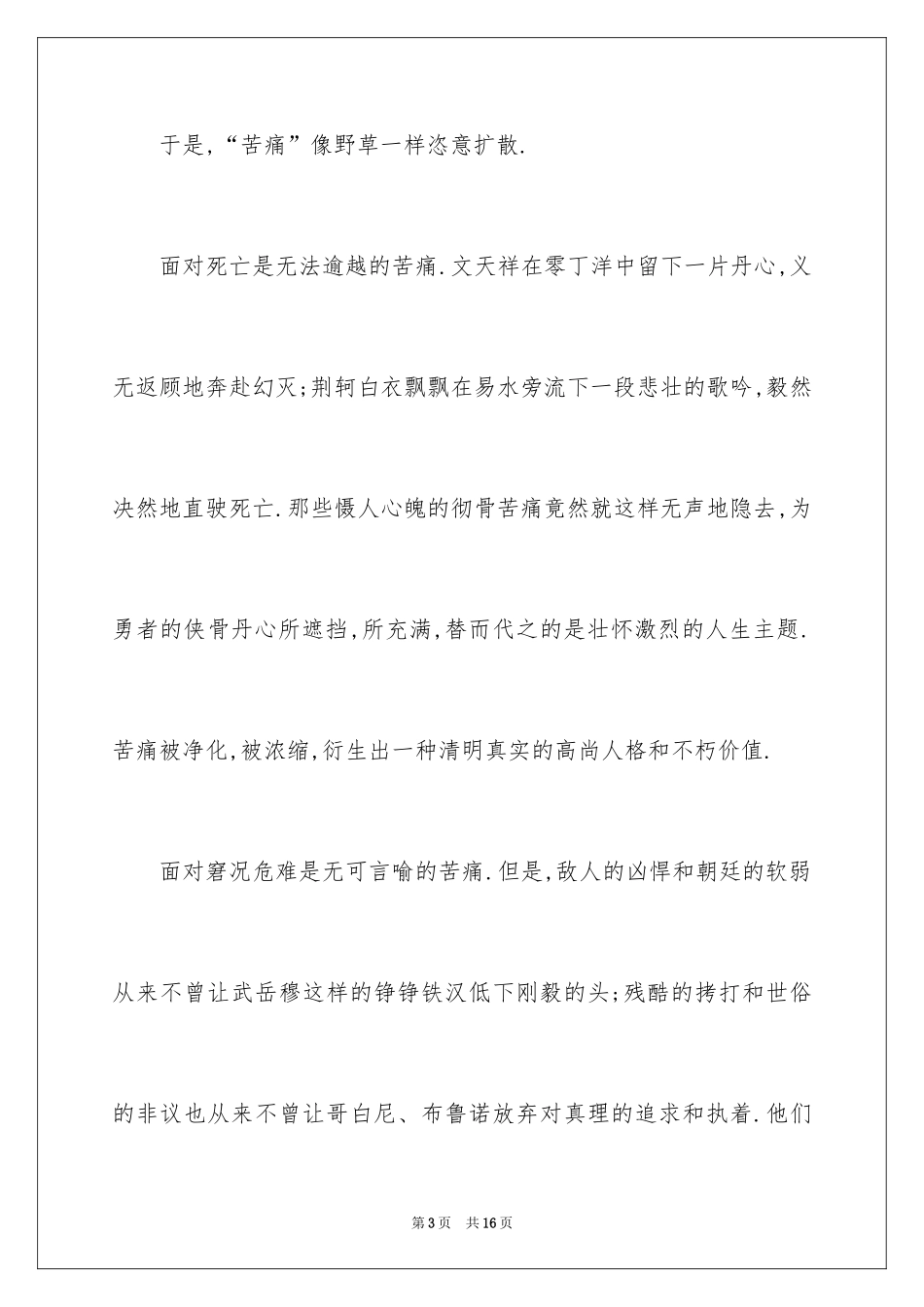 于是,“苦痛”像野草一样恣意扩散.

面对死亡是无法逾越的苦痛.文天祥在零丁洋中留下一片丹心,义无返顾地奔赴幻灭;荆轲白衣飘飘在易水旁流下一段悲壮的歌吟,毅然决然地直驶死亡.那些慑人心魄的彻骨苦痛竟然就这样无声地隐去,为勇者的侠骨丹心所遮挡,所充满,替而代之的是壮怀激烈的人生主题.苦痛被净化,被浓缩,衍生出一种清明真实的高尚人格和不朽价值.

面对窘况危难是无可言喻的苦痛.但是,敌人的凶悍和朝廷的软弱从来不曾让武岳穆这样的铮铮铁汉低下刚毅的头;残酷的拷打和世俗的非议也从来不曾让哥白尼、布鲁诺放弃对真理的追求和执着.他们

第3页 共16页